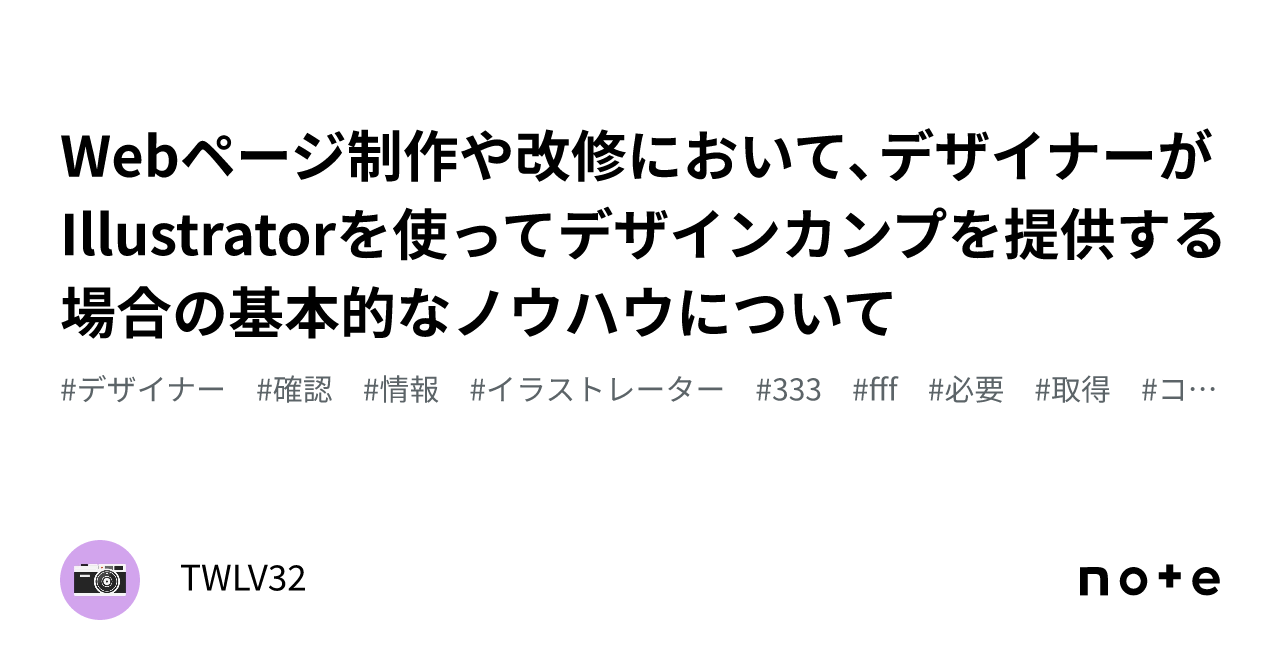 Webページ制作や改修において、デザイナーがIllustratorを使ってデザインカンプを提供する場合の基本的なノウハウについて

#デザイナー #確認 #情報 #イラストレーター #333 #fff #必要 #取得 #コ…

TWLV32

note